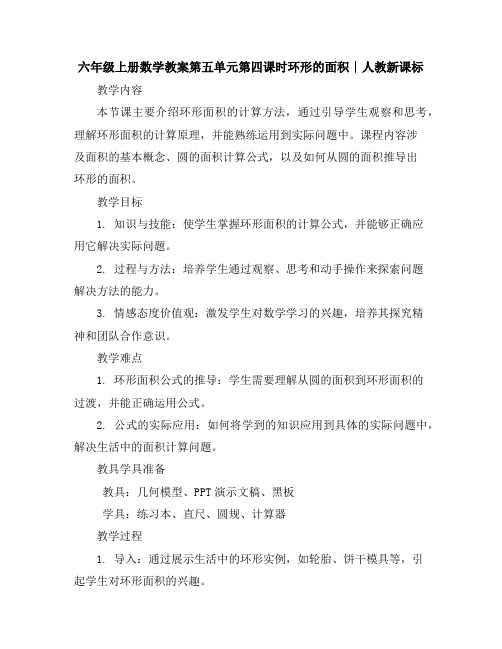 六年级上册数学教案第五单元第四课时环形的面积｜人教新课标

教学内容

本节课主要介绍环形面积的计算方法，通过引导学生观察和思考，理解环形面积的计算原理，并能熟练运用到实际问题中。课程内容涉及面积的基本概念、圆的面积计算公式，以及如何从圆的面积推导出环形的面积。

教学目标

1. 知识与技能：使学生掌握环形面积的计算公式，并能够正确应用它解决实际问题。

2. 过程与方法：培养学生通过观察、思考和动手操作来探索问题解决方法的能力。

3. 情感态度价值观：激发学生对数学学习的兴趣，培养其探究精神和团队合作意识。

教学难点

1. 环形面积公式的推导：学生需要理解从圆的面积到环形面积的过渡，并能正确运用公式。

2. 公式的实际应用：如何将学到的知识应用到具体的实际问题中，解决生活中的面积计算问题。

教具学具准备

教具：几何模型、PPT 演示文稿、黑板

学具：练习本、直尺、圆规、计算器

教学过程

1. 导入：通过展示生活中的环形实例，如轮胎、饼干模具等，引起学生对环形面积的兴趣。